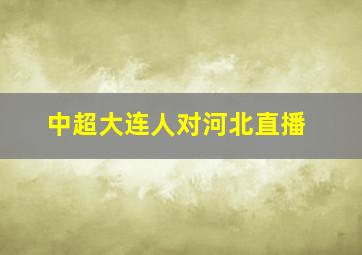 中超大连人对河北直播